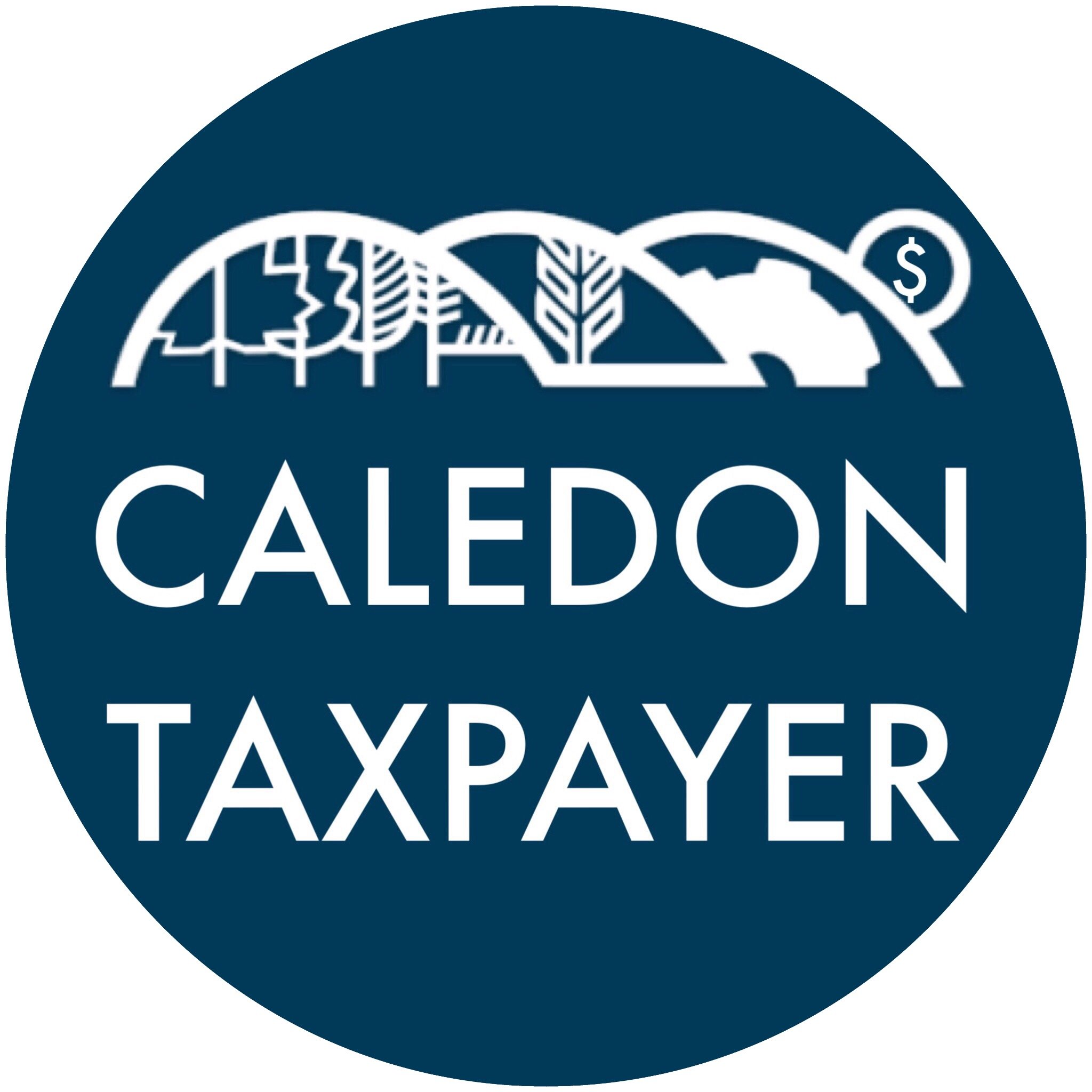 $

CALEDON
TAXPAYER